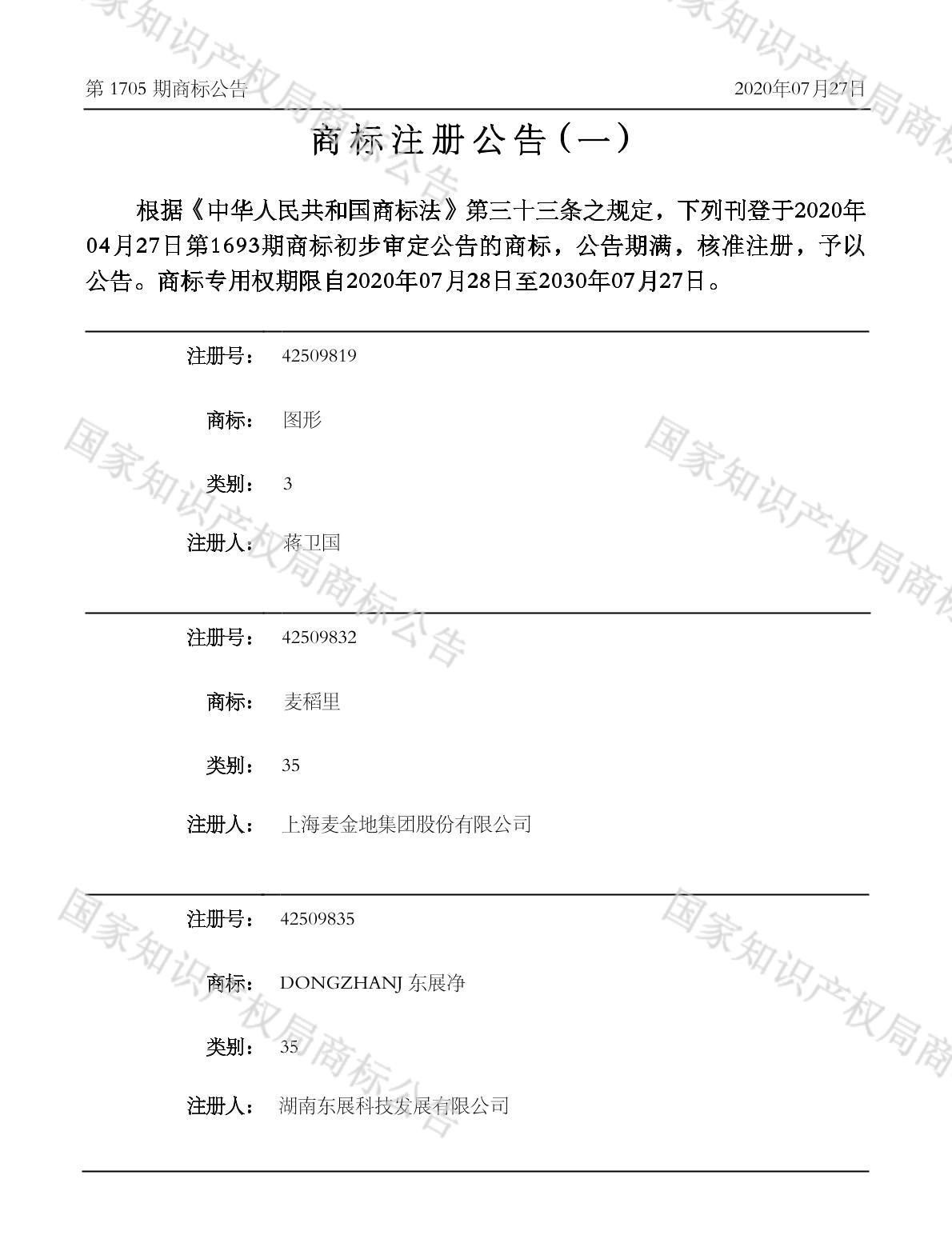 第1705期商标公告 2020年07月27日

商标注册公告（一）

根据《中华人民共和国商标法》第三十三条之规定，下列刊登于2020年04月27日第1693期商标初步审定公告的商标，公告期满，核准注册，予以公告。商标专用权期限自2020年07月28日至2030年07月27日。

注册号： 42509819

商标： 图形

类别： 3

注册人： 蒋卫国

注册号： 42509832

商标： 麦稻里

类别： 35

注册人： 上海麦金地集团股份有限公司

注册号： 42509835

商标： DONGZHANJ 东展净

类别： 35

注册人： 湖南东展科技发展有限公司

国家知识产权局商标公告